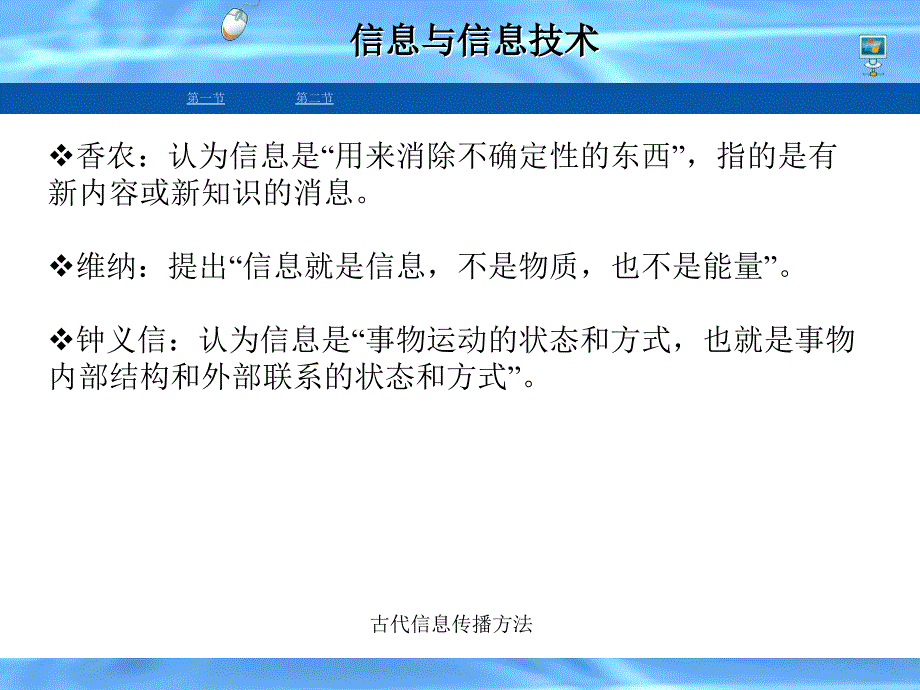 信息与信息技术

第一节　第二节

❖香农：认为信息是“用来消除不确定性的东西”，指的是有新内容或新知识的消息。

❖维纳：提出“信息就是信息，不是物质，也不是能量”。

❖钟义信：认为信息是“事物运动的状态和方式，也就是事物内部结构和外部联系的状态和方式”。

古代信息传播方法